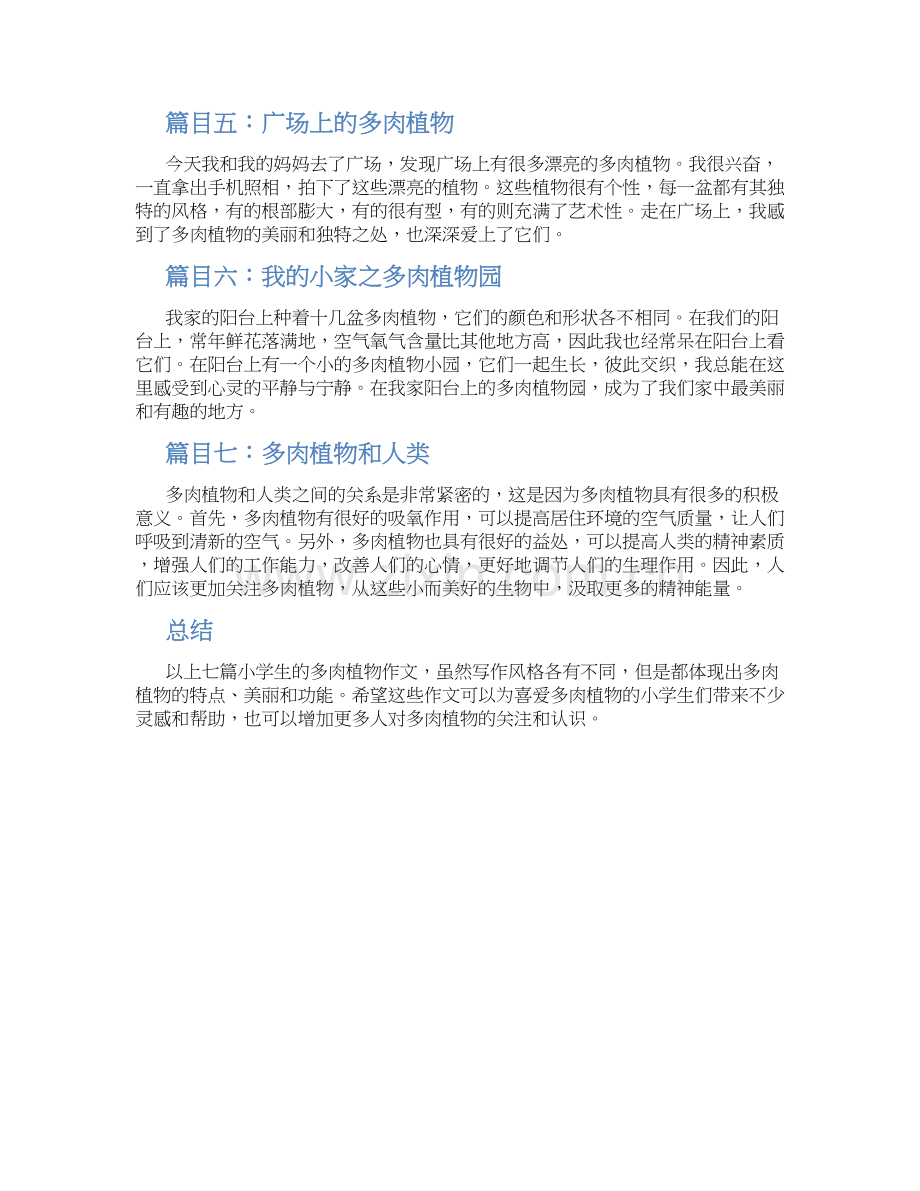 篇目五：广场上的多肉植物

今天我和我的妈妈去了广场，发现广场上有很多漂亮的多肉植物。我很兴奋，一直拿出手机照相，拍下了这些漂亮的植物。这些植物很有个性，每一盆都有其独特的风格，有的根部膨大，有的很有型，有的则充满了艺术性。走在广场上，我感到了多肉植物的美丽和独特之处，也深深爱上了它们。

篇目六：我的小家之多肉植物园

我家的阳台上种着十几盆多肉植物，它们的颜色和形状各不相同。在我们的阳台上，常年鲜花落满地，空气氧气含量比其他地方高，因此我也经常呆在阳台上看它们。在阳台上有一个小的多肉植物小园，它们一起生长，彼此交织，我总能在这里感受到心灵的平静与宁静。在我家阳台上的多肉植物园，成为了我们家中最美丽和有趣的地方。

篇目七：多肉植物和人类

多肉植物和人类之间的关系是非常紧密的，这是因为多肉植物具有很多的积极意义。首先，多肉植物有很好的吸氧作用，可以提高居住环境的空气质量，让人们呼吸到清新的空气。另外，多肉植物也具有很好的益处，可以提高人类的精神素质，增强人们的工作能力，改善人们的心情，更好地调节人们的生理作用。因此，人们应该更加关注多肉植物，从这些小而美好的生物中，汲取更多的精神能量。

总结

以上七篇小学生的多肉植物作文，虽然写作风格各有不同，但是都体现出多肉植物的特点、美丽和功能。希望这些作文可以为喜爱多肉植物的小学生们带来不少灵感和帮助，也可以增加更多人对多肉植物的关注和认识。